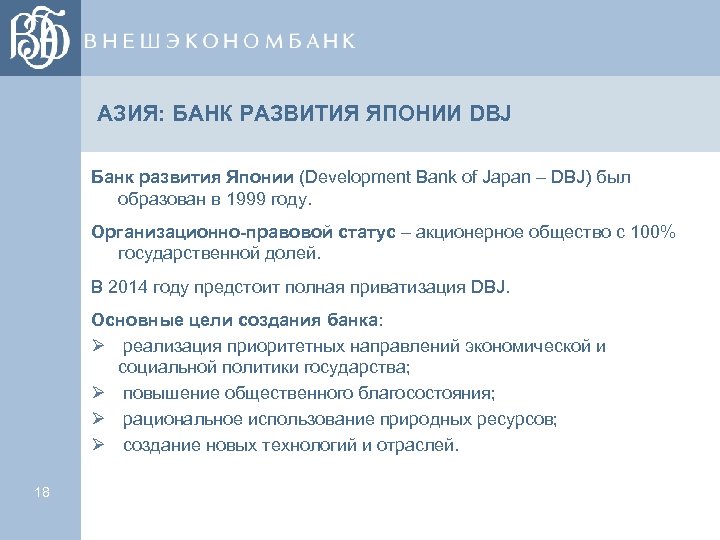 ВЭБ ВНЕШЭКОНОМБАНК

АЗИЯ: БАНК РАЗВИТИЯ ЯПОНИИ DBJ

Банк развития Японии (Development Bank of Japan – DBJ) был образован в 1999 году.

Организационно-правовой статус – акционерное общество с 100% государственной долей.

В 2014 году предстоит полная приватизация DBJ.

Основные цели создания банка:

➢ реализация приоритетных направлений экономической и социальной политики государства;

➢ повышение общественного благосостояния;

➢ рациональное использование природных ресурсов;

➢ создание новых технологий и отраслей.

18